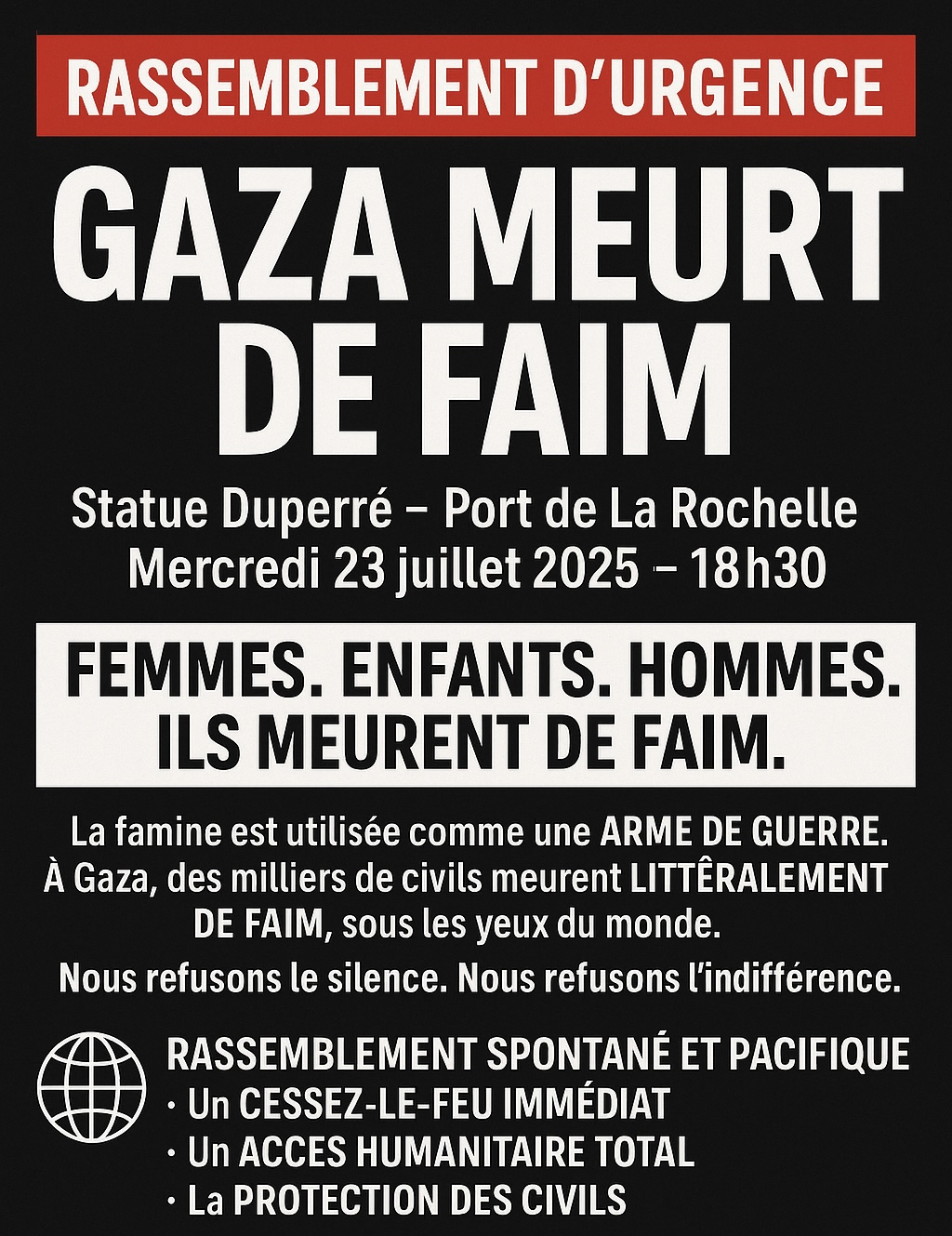 RASSEMBLEMENT D'URGENCE

GAZA MEURT DE FAIM

Statue Duperré – Port de La Rochelle
Mercredi 23 juillet 2025 – 18h30

FEMMES. ENFANTS. HOMMES.
ILS MEURENT DE FAIM.

La famine est utilisée comme une ARME DE GUERRE.
À Gaza, des milliers de civils meurent LITTÊRALEMENT DE FAIM, sous les yeux du monde.

Nous refusons le silence. Nous refusons l'indifférence.

RASSEMBLEMENT SPONTANÉ ET PACIFIQUE
· Un CESSEZ-LE-FEU IMMÉDIAT
· Un ACCES HUMANITAIRE TOTAL
· La PROTECTION DES CIVILS